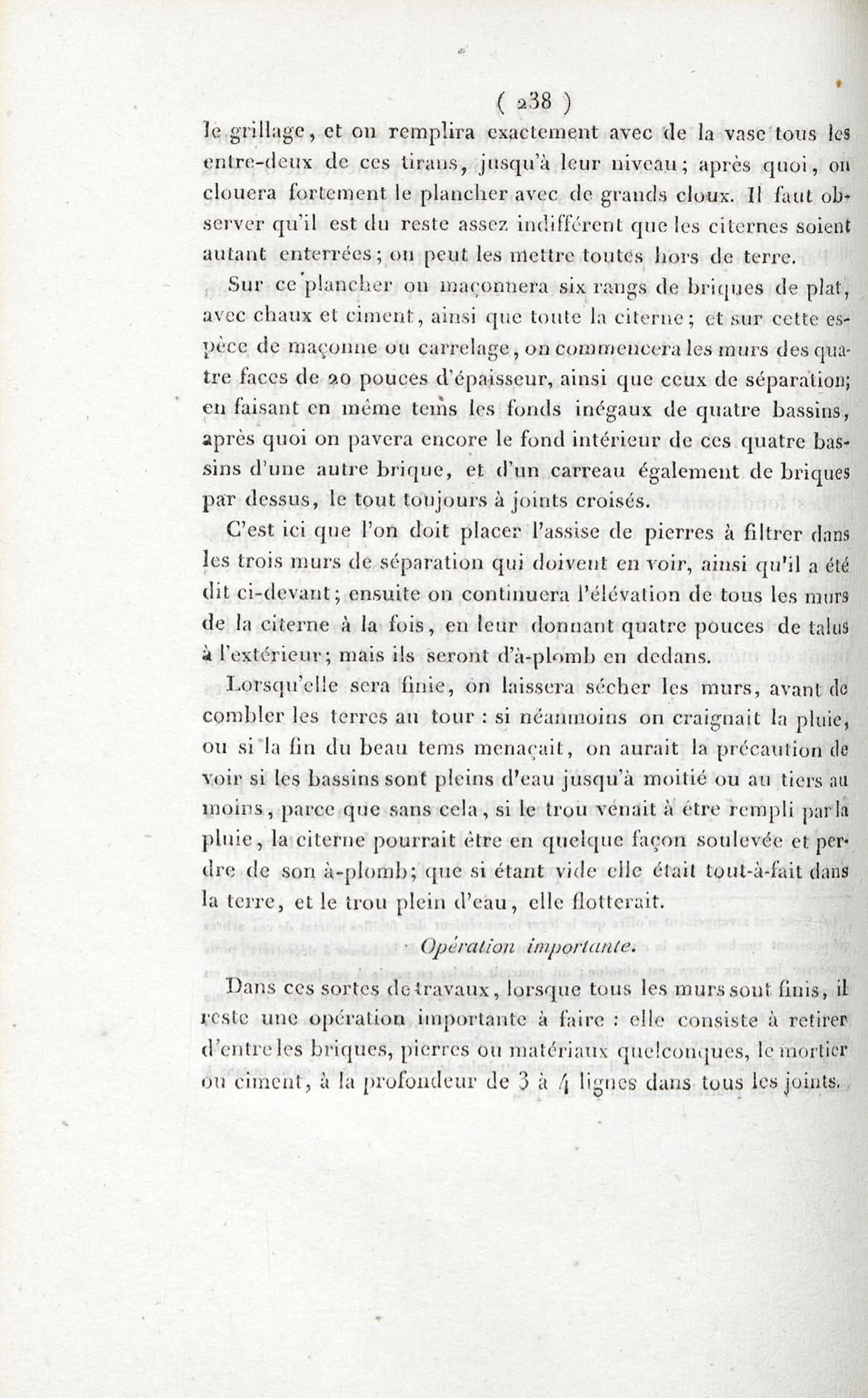 ( 238 )

le grillage, et on remplira exactement avec de la vase tous les entre-deux de ces tirans, jusqu'à leur niveau; après quoi, on clouera fortement le plancher avec de grands cloux. Il faut observer qu'il est du reste assez indifférent que les citernes soient autant enterrées; on peut les mettre toutes hors de terre.

Sur ce plancher on maçonnera six rangs de briques de plat, avec chaux et ciment, ainsi que toute la citerne; et sur cette espèce de maçonne ou carrelage, on commencera les murs des quatre faces de 20 pouces d'épaisseur, ainsi que ceux de séparation; en faisant en même tems les fonds inégaux de quatre bassins, après quoi on pavera encore le fond intérieur de ces quatre bassins d'une autre brique, et d'un carreau également de briques par dessus, le tout toujours à joints croisés.

C'est ici que l'on doit placer l'assise de pierres à filtrer dans les trois murs de séparation qui doivent en voir, ainsi qu'il a été dit ci-devant; ensuite on continuera l'élévation de tous les murs de la citerne à la fois, en leur donnant quatre pouces de talus à l'extérieur; mais ils seront d'à-plomb en dedans.

Lorsqu'elle sera finie, on laissera sécher les murs, avant de combler les terres au tour : si néanmoins on craignait la pluie, ou si la fin du beau tems menaçait, on aurait la précaution de voir si les bassins sont pleins d'eau jusqu'à moitié ou au tiers au moins, parce que sans cela, si le trou venait à être rempli par la pluie, la citerne pourrait être en quelque façon soulevée et perdre de son à-plomb; que si étant vide elle était tout-à-fait dans la terre, et le trou plein d'eau, elle flotterait.

Opération importante.

Dans ces sortes de travaux, lorsque tous les murs sont finis, il reste une opération importante à faire : elle consiste à retirer d'entre les briques, pierres ou matériaux quelconques, le mortier ou ciment, à la profondeur de 3 à 4 lignes dans tous les joints.